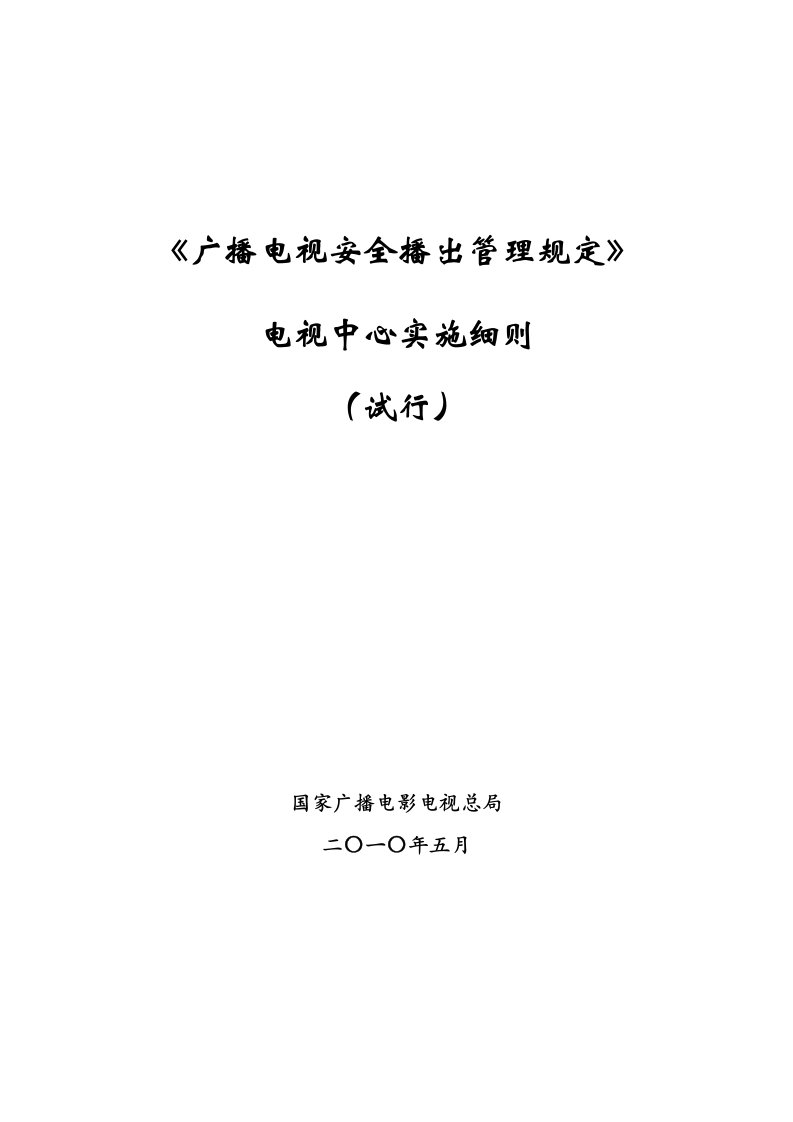 《广播电视安全播出管理规定》

电视中心实施细则

（试行）

国家广播电影电视总局

二〇一〇年五月